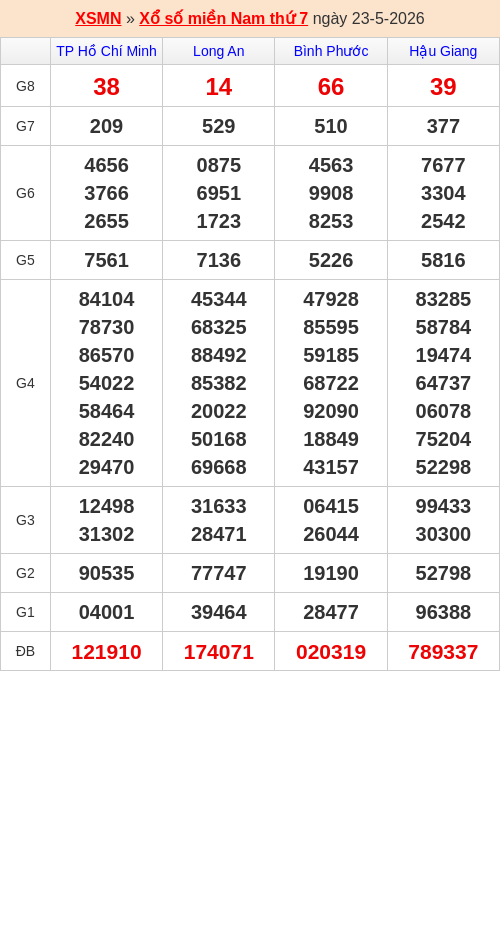 XSMN » Xổ số miền Nam thứ 7 ngày 23-5-2026

| | TP Hồ Chí Minh | Long An | Bình Phước | Hậu Giang |
|---|---|---|---|---|
| G8 | 38 | 14 | 66 | 39 |
| G7 | 209 | 529 | 510 | 377 |
| G6 | 4656 3766 2655 | 0875 6951 1723 | 4563 9908 8253 | 7677 3304 2542 |
| G5 | 7561 | 7136 | 5226 | 5816 |
| G4 | 84104 78730 86570 54022 58464 82240 29470 | 45344 68325 88492 85382 20022 50168 69668 | 47928 85595 59185 68722 92090 18849 43157 | 83285 58784 19474 64737 06078 75204 52298 |
| G3 | 12498 31302 | 31633 28471 | 06415 26044 | 99433 30300 |
| G2 | 90535 | 77747 | 19190 | 52798 |
| G1 | 04001 | 39464 | 28477 | 96388 |
| ĐB | 121910 | 174071 | 020319 | 789337 |